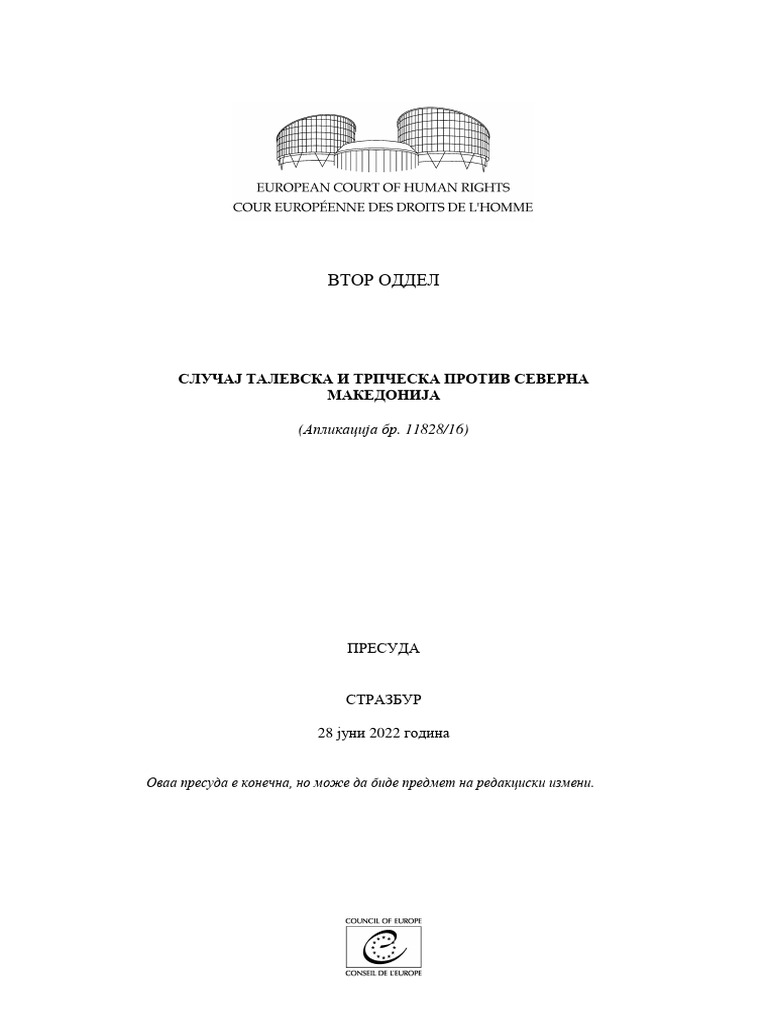 EUROPEAN COURT OF HUMAN RIGHTS
COUR EUROPÉENNE DES DROITS DE L'HOMME

ВТОР ОДДЕЛ

СЛУЧАЈ ТАЛЕВСКА И ТРПЧЕСКА ПРОТИВ СЕВЕРНА МАКЕДОНИЈА

(Апликација бр. 11828/16)

ПРЕСУДА

СТРАЗБУР

28 јуни 2022 година

Оваа пресуда е конечна, но може да биде предмет на редакциски измени.

COUNCIL OF EUROPE
CONSEIL DE L'EUROPE